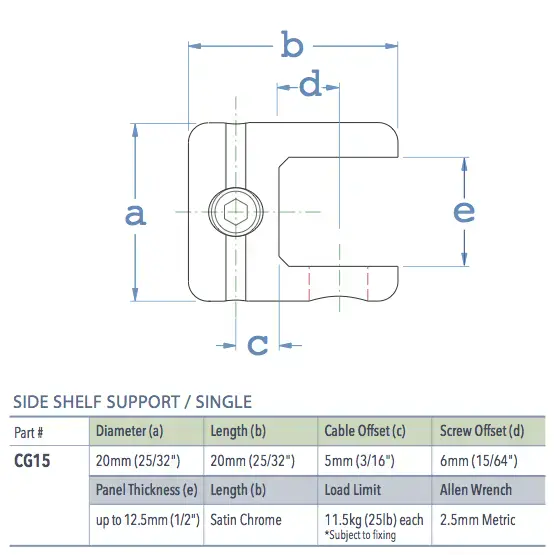 b

d

a

e

c

SIDE SHELF SUPPORT / SINGLE

| Part # | Diameter (a) | Length (b) | Cable Offset (c) | Screw Offset (d) |
|---|---|---|---|---|
| CG15 | 20mm (25/32") | 20mm (25/32") | 5mm (3/16") | 6mm (15/64") |
| | Panel Thickness (e) | Length (b) | Load Limit | Allen Wrench |
| | up to 12.5mm (1/2") | Satin Chrome | 11.5kg (25lb) each *Subject to fixing | 2.5mm Metric |